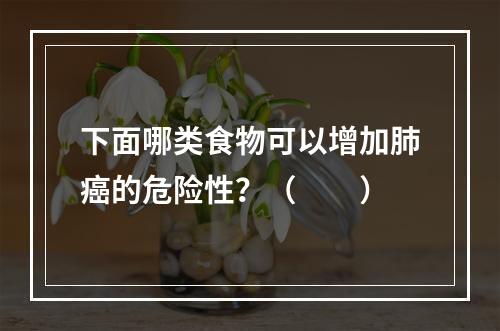 下面哪类食物可以增加肺癌的危险性？（　　）